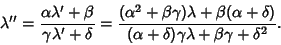 $\lambda'' = \frac{\alpha\lambda' + \beta}{\gamma\lambda' + \delta} = \frac{(\alpha^2 + \beta\gamma)\lambda + \beta(\alpha + \delta)}{(\alpha + \delta)\gamma\lambda + \beta\gamma + \delta^2}.$